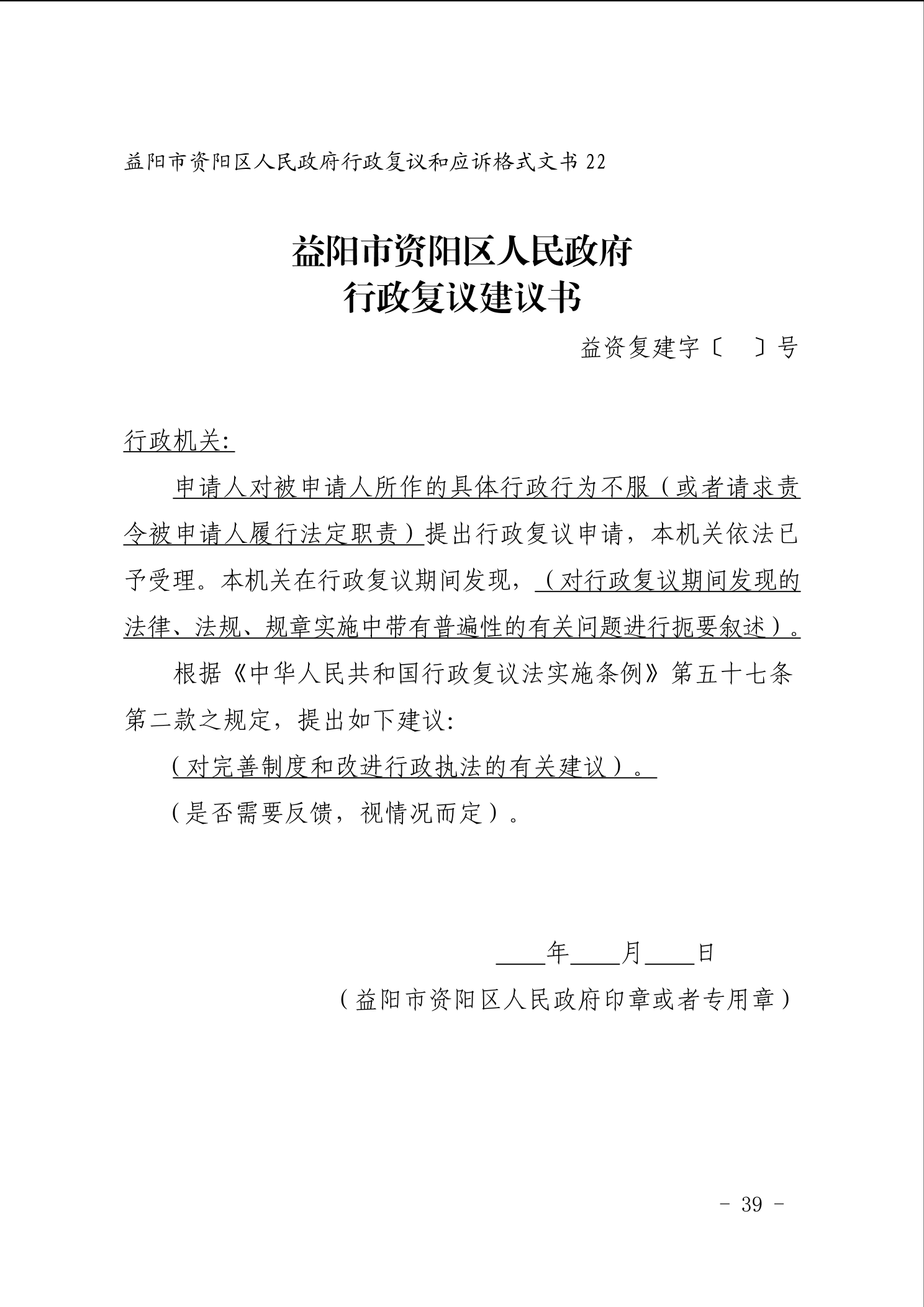 益阳市资阳区人民政府行政复议和应诉格式文书 22

益阳市资阳区人民政府
行政复议建议书

益资复建字〔　〕号

行政机关:

申请人对被申请人所作的具体行政行为不服（或者请求责令被申请人履行法定职责）提出行政复议申请，本机关依法已予受理。本机关在行政复议期间发现，（对行政复议期间发现的法律、法规、规章实施中带有普遍性的有关问题进行扼要叙述）。

根据《中华人民共和国行政复议法实施条例》第五十七条第二款之规定，提出如下建议:

（对完善制度和改进行政执法的有关建议）。

（是否需要反馈，视情况而定）。

____年____月____日

（益阳市资阳区人民政府印章或者专用章）

- 39 -